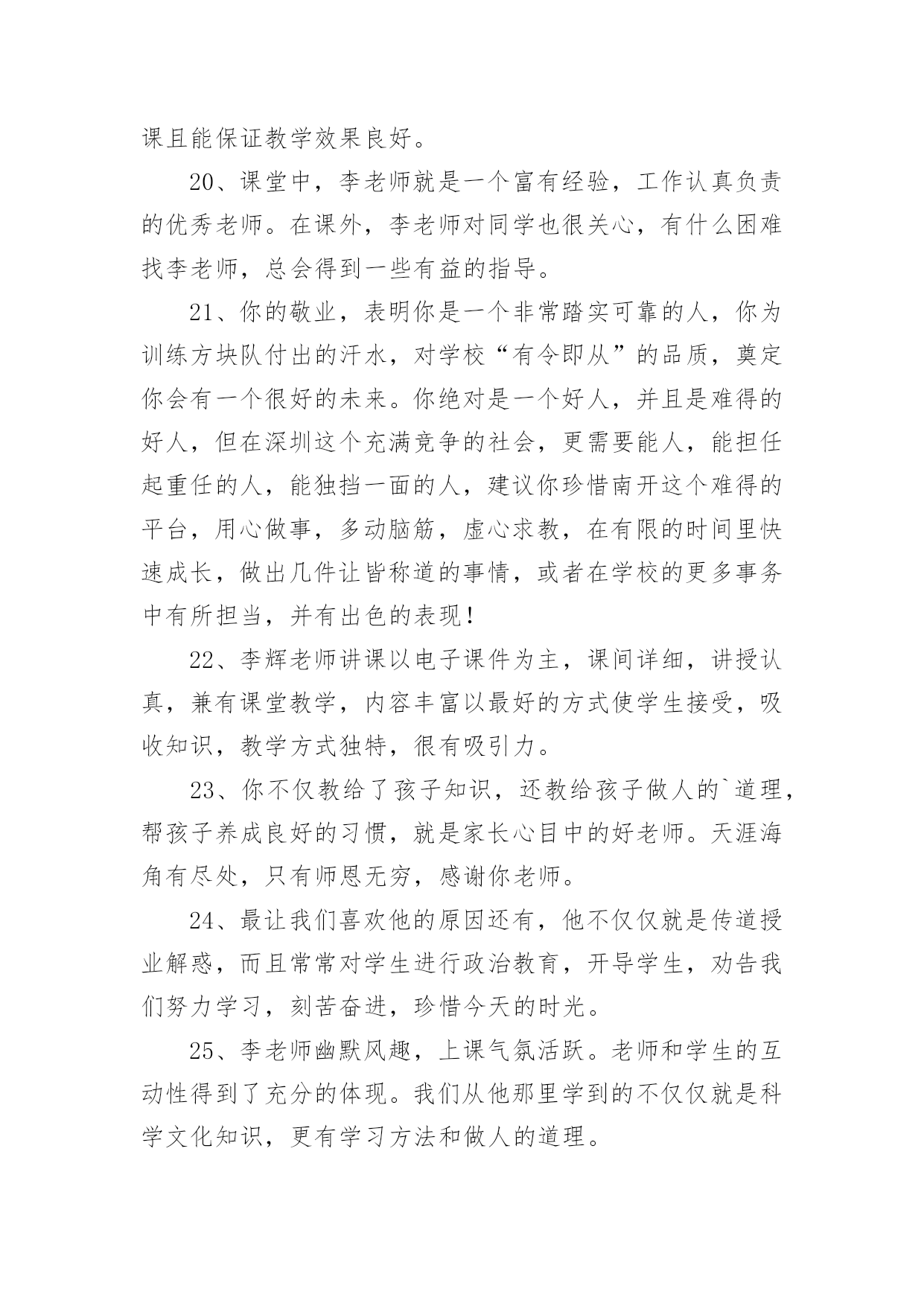 课且能保证教学效果良好。

20、课堂中，李老师就是一个富有经验，工作认真负责的优秀老师。在课外，李老师对同学也很关心，有什么困难找李老师，总会得到一些有益的指导。

21、你的敬业，表明你是一个非常踏实可靠的人，你为训练方块队付出的汗水，对学校“有令即从”的品质，奠定你会有一个很好的未来。你绝对是一个好人，并且是难得的好人，但在深圳这个充满竞争的社会，更需要能人，能担任起重任的人，能独挡一面的人，建议你珍惜南开这个难得的平台，用心做事，多动脑筋，虚心求教，在有限的时间里快速成长，做出几件让皆称道的事情，或者在学校的更多事务中有所担当，并有出色的表现！

22、李辉老师讲课以电子课件为主，课间详细，讲授认真，兼有课堂教学，内容丰富以最好的方式使学生接受，吸收知识，教学方式独特，很有吸引力。

23、你不仅教给了孩子知识，还教给孩子做人的`道理，帮孩子养成良好的习惯，就是家长心目中的好老师。天涯海角有尽处，只有师恩无穷，感谢你老师。

24、最让我们喜欢他的原因还有，他不仅仅就是传道授业解惑，而且常常对学生进行政治教育，开导学生，劝告我们努力学习，刻苦奋进，珍惜今天的时光。

25、李老师幽默风趣，上课气氛活跃。老师和学生的互动性得到了充分的体现。我们从他那里学到的不仅仅就是科学文化知识，更有学习方法和做人的道理。